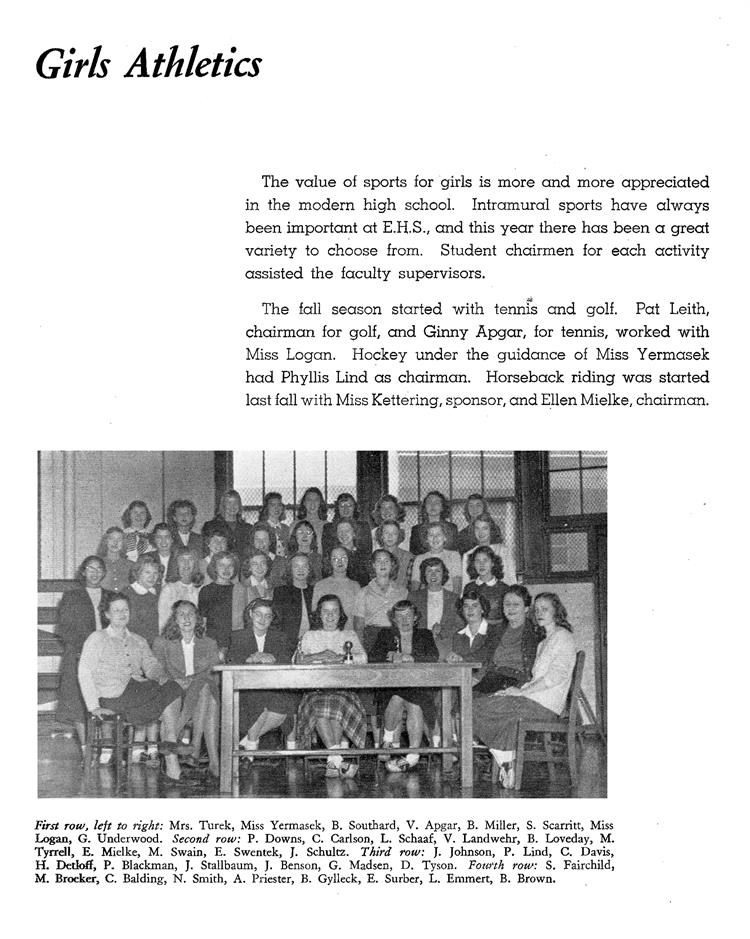 Girls Athletics

The value of sports for girls is more and more appreciated in the modern high school. Intramural sports have always been important at E.H.S., and this year there has been a great variety to choose from. Student chairmen for each activity assisted the faculty supervisors.

The fall season started with tennis and golf. Pat Leith, chairman for golf, and Ginny Apgar, for tennis, worked with Miss Logan. Hockey under the guidance of Miss Yermasek had Phyllis Lind as chairman. Horseback riding was started last fall with Miss Kettering, sponsor, and Ellen Mielke, chairman.

First row, left to right: Mrs. Turek, Miss Yermasek, B. Southard, V. Apgar, B. Miller, S. Scarritt, Miss Logan, G. Underwood. Second row: P. Downs, C. Carlson, L. Schaaf, V. Landwehr, B. Loveday, M. Tyrrell, E. Mielke, M. Swain, E. Swentek, J. Schultz. Third row: J. Johnson, P. Lind, C. Davis, H. Detloff, P. Blackman, J. Stallbaum, J. Benson, G. Madsen, D. Tyson. Fourth row: S. Fairchild, M. Brocker, C. Balding, N. Smith, A. Priester, B. Gylleck, E. Surber, L. Emmert, B. Brown.